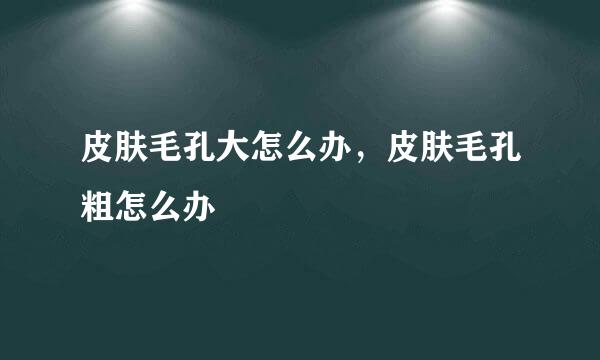 皮肤毛孔大怎么办，皮肤毛孔粗怎么办